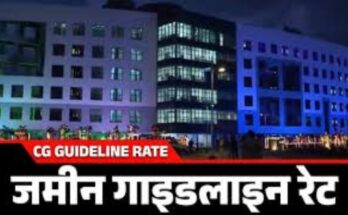 CG GUIDELINE RATE

जमीन गाइडलाइन रेट